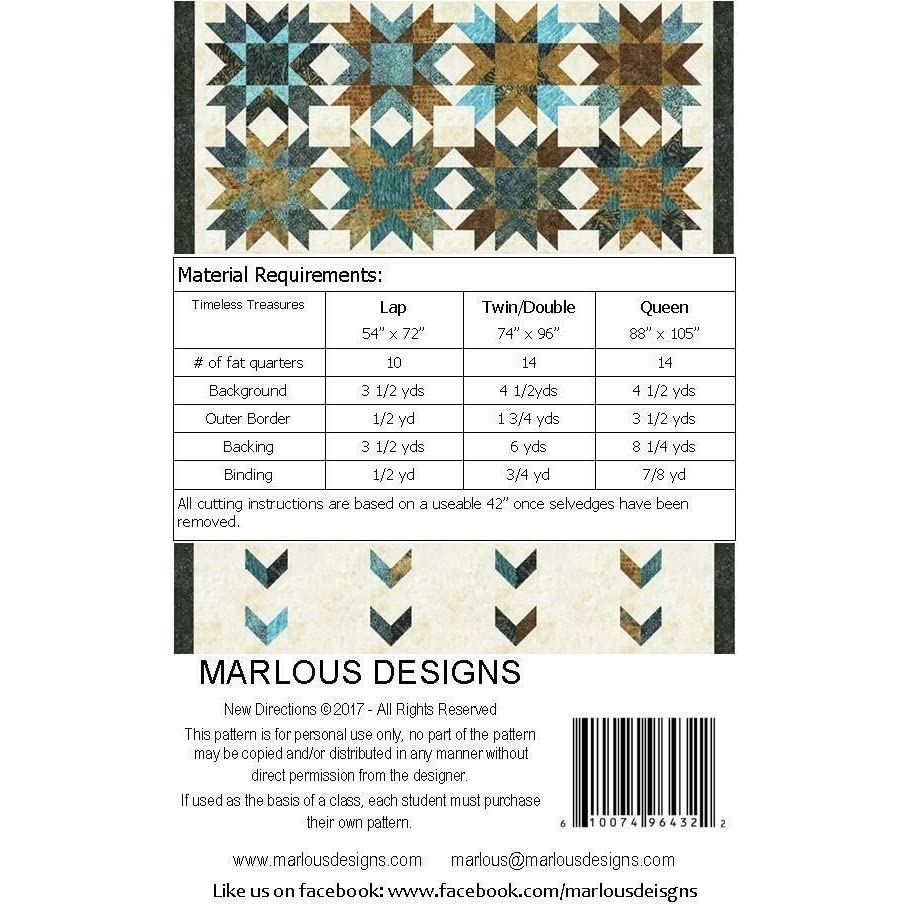 Material Requirements:

| Timeless Treasures | Lap 54" x 72" | Twin/Double 74" x 96" | Queen 88" x 105" |
|---|---|---|---|
| # of fat quarters | 10 | 14 | 14 |
| Background | 3 1/2 yds | 4 1/2yds | 4 1/2 yds |
| Outer Border | 1/2 yd | 1 3/4 yds | 3 1/2 yds |
| Backing | 3 1/2 yds | 6 yds | 8 1/4 yds |
| Binding | 1/2 yd | 3/4 yd | 7/8 yd |

All cutting instructions are based on a useable 42" once selvedges have been removed.

MARLOUS DESIGNS

New Directions © 2017 - All Rights Reserved

This pattern is for personal use only, no part of the pattern may be copied and/or distributed in any manner without direct permission from the designer.

If used as the basis of a class, each student must purchase their own pattern.

6 10074 96432 2

www.marlousdesigns.com marlous@marlousdesigns.com

Like us on facebook: www.facebook.com/marlousdeisgns